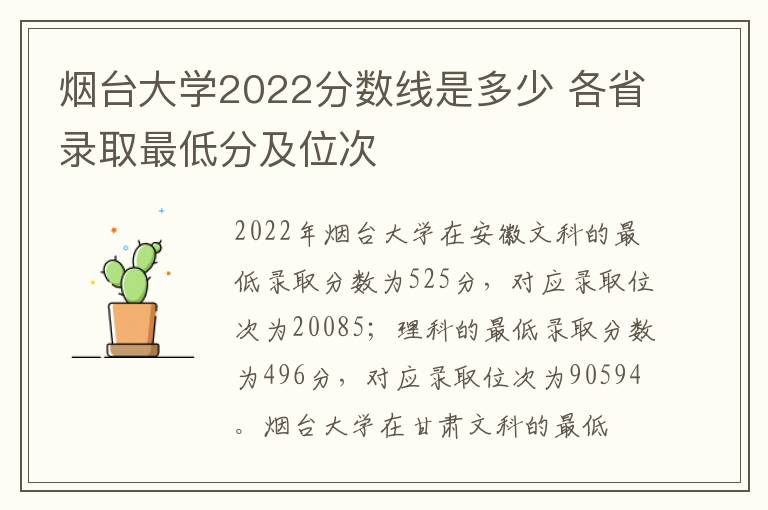 烟台大学2022分数线是多少 各省录取最低分及位次

2022年烟台大学在安徽文科的最低录取分数为525分，对应录取位次为20085；理科的最低录取分数为496分，对应录取位次为90594。烟台大学在甘肃文科的最低